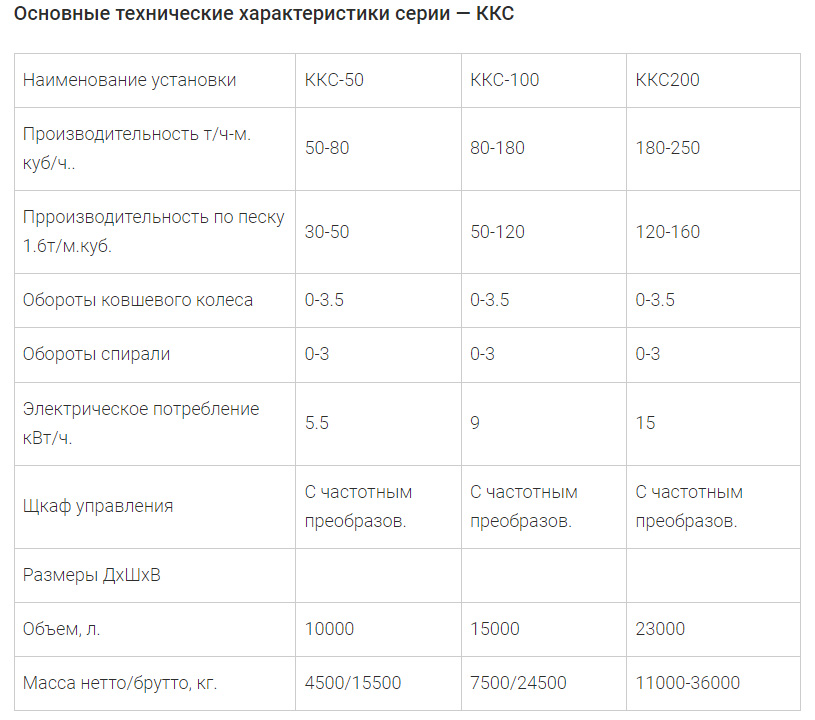 Основные технические характеристики серии — ККС

| Наименование установки | ККС-50 | ККС-100 | ККС200 |
|---|---|---|---|
| Производительность т/ч-м. куб/ч.. | 50-80 | 80-180 | 180-250 |
| Прроизводительность по песку 1.6т/м.куб. | 30-50 | 50-120 | 120-160 |
| Обороты ковшевого колеса | 0-3.5 | 0-3.5 | 0-3.5 |
| Обороты спирали | 0-3 | 0-3 | 0-3 |
| Электрическое потребление кВт/ч. | 5.5 | 9 | 15 |
| Щкаф управления | С частотным преобразов. | С частотным преобразов. | С частотным преобразов. |
| Размеры ДхШхВ | | | |
| Объем, л. | 10000 | 15000 | 23000 |
| Масса нетто/брутто, кг. | 4500/15500 | 7500/24500 | 11000-36000 |